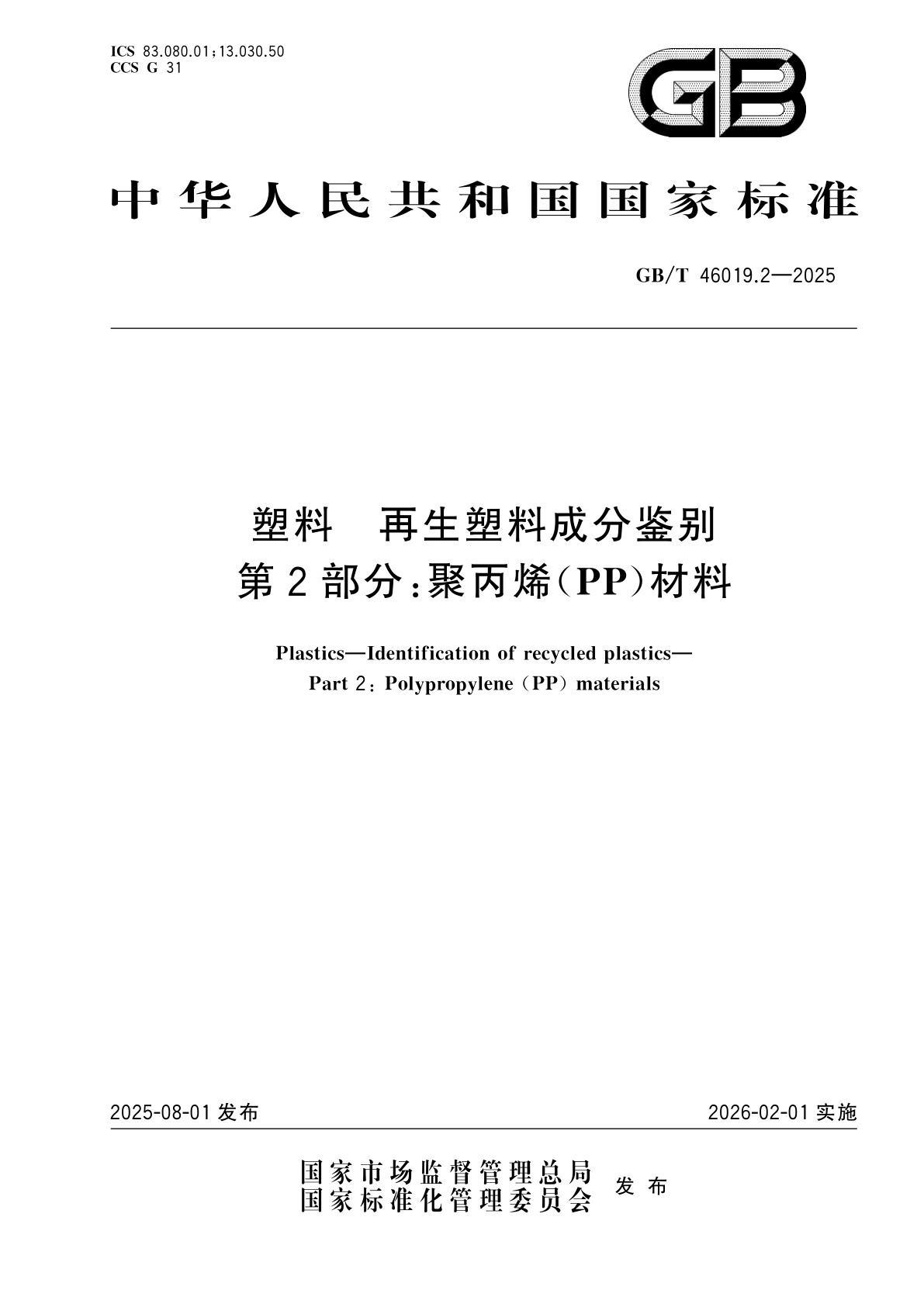 ICS 83.080.01;13.030.50
CCS G 31

GB

中华人民共和国国家标准

GB/T 46019.2—2025

塑料 再生塑料成分鉴别
第2部分:聚丙烯(PP)材料

Plastics—Identification of recycled plastics—
Part 2: Polypropylene (PP) materials

2025-08-01 发布

2026-02-01 实施

国家市场监督管理总局
国家标准化管理委员会
发布